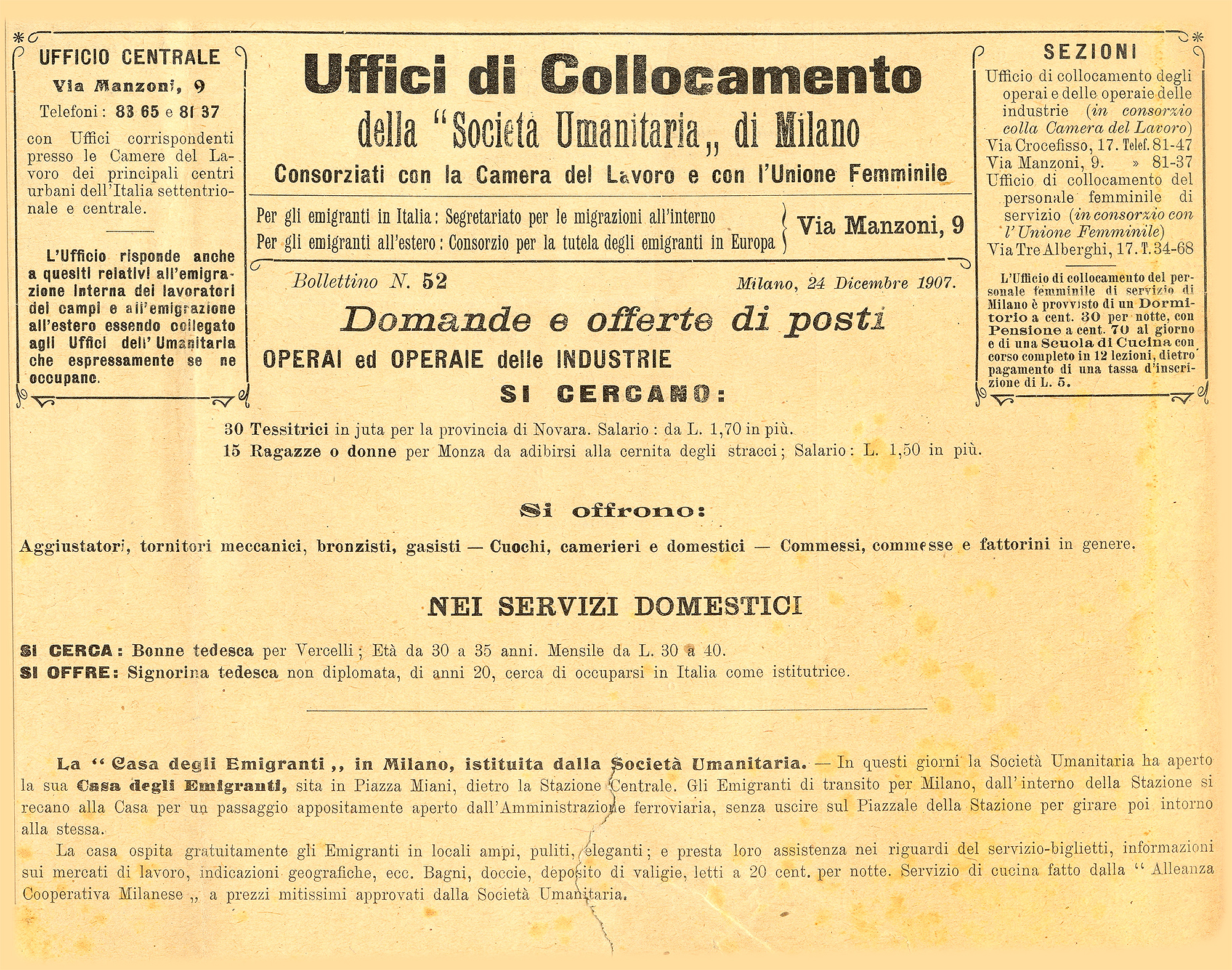 UFFICIO CENTRALE
Via Manzoni, 9
Telefoni: 83 65 e 81 37
con Uffici corrispondenti presso le Camere del Lavoro dei principali centri urbani dell'Italia settentrionale e centrale.

L'Ufficio risponde anche a quesiti relativi all'emigrazione interna dei lavoratori dei campi e all'emigrazione all'estero essendo collegato agli Uffici dell'Umanitaria che espressamente se ne occupano.

Uffici di Collocamento
della "Società Umanitaria,, di Milano
Consorziati con la Camera del Lavoro e con l'Unione Femminile

Per gli emigranti in Italia: Segretariato per le migrazioni all'interno
Per gli emigranti all'estero: Consorzio per la tutela degli emigranti in Europa
Via Manzoni, 9

Bollettino N. 52
Milano, 24 Dicembre 1907.

Domande e offerte di posti
OPERAI ed OPERAIE delle INDUSTRIE
SI CERCANO:

SEZIONI
Ufficio di collocamento degli operai e delle operaie delle industrie (in consorzio colla Camera del Lavoro)
Via Crocefisso, 17. Telef. 81-47
Via Manzoni, 9. » 81-37
Ufficio di collocamento del personale femminile di servizio (in consorzio con l'Unione Femminile)
Via Tre Alberghi, 17. T. 34-68

L'Ufficio di collocamento del personale femminile di servizio di Milano è provvisto di un Dormitorio a cent. 30 per notte, con Pensione a cent. 70 al giorno e di una Scuola di Cucina con corso completo in 12 lezioni, dietro pagamento di una tassa d'inscrizione di L. 5.

30 Tessitrici in juta per la provincia di Novara. Salario: da L. 1,70 in più.
15 Ragazze o donne per Monza da adibirsi alla cernita degli stracci; Salario: L. 1,50 in più.

Si offrono:

Aggiustatori, tornitori meccanici, bronzisti, gasisti — Cuochi, camerieri e domestici — Commessi, commesse e fattorini in genere.

NEI SERVIZI DOMESTICI

SI CERCA: Bonne tedesca per Vercelli; Età da 30 a 35 anni. Mensile da L. 30 a 40.
SI OFFRE: Signorina tedesca non diplomata, di anni 20, cerca di occuparsi in Italia come istitutrice.

La "Casa degli Emigranti,, in Milano, istituita dalla Società Umanitaria. — In questi giorni la Società Umanitaria ha aperto la sua Casa degli Emigranti, sita in Piazza Miani, dietro la Stazione Centrale. Gli Emigranti di transito per Milano, dall'interno della Stazione si recano alla Casa per un passaggio appositamente aperto dall'Amministrazione ferroviaria, senza uscire sul Piazzale della Stazione per girare poi intorno alla stessa.

La casa ospita gratuitamente gli Emigranti in locali ampi, puliti, eleganti; e presta loro assistenza nei riguardi del servizio-biglietti, informazioni sui mercati di lavoro, indicazioni geografiche, ecc. Bagni, doccie, deposito di valigie, letti a 20 cent. per notte. Servizio di cucina fatto dalla "Alleanza Cooperativa Milanese,, a prezzi mitissimi approvati dalla Società Umanitaria.